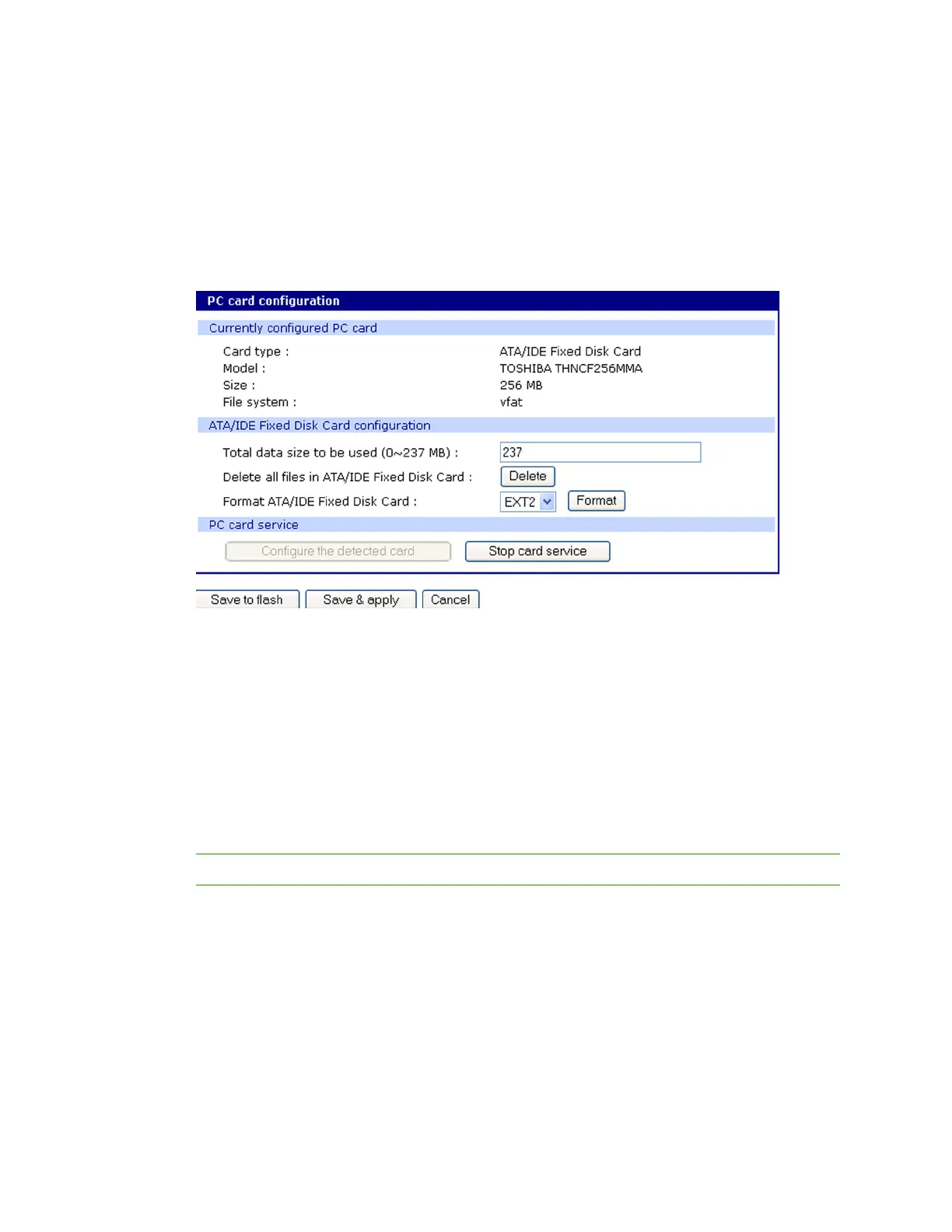 PC card configuration

Currently configured PC card

Card type : ATA/IDE Fixed Disk Card
Model : TOSHIBA THNCF256MMA
Size : 256 MB
File system : vfat

ATA/IDE Fixed Disk Card configuration

Total data size to be used (0~237 MB) : 237
Delete all files in ATA/IDE Fixed Disk Card : Delete
Format ATA/IDE Fixed Disk Card : EXT2 Format

PC card service

Configure the detected card Stop card service

Save to flash Save & apply Cancel